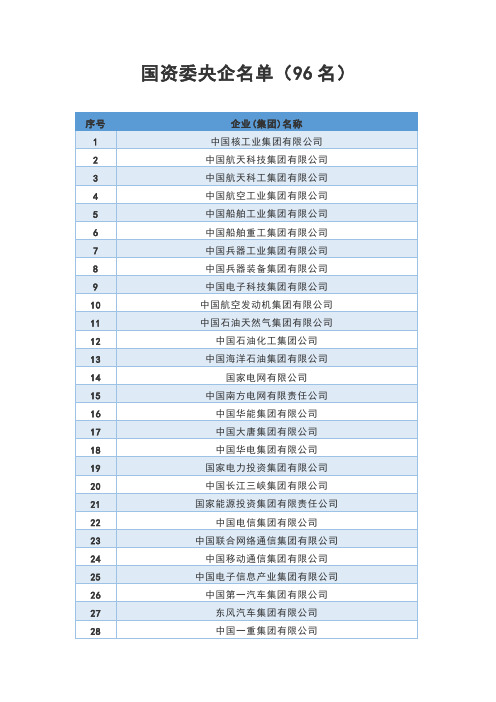 国资委央企名单（96 名）

| 序号 | 企业(集团)名称 |
|---|---|
| 1 | 中国核工业集团有限公司 |
| 2 | 中国航天科技集团有限公司 |
| 3 | 中国航天科工集团有限公司 |
| 4 | 中国航空工业集团有限公司 |
| 5 | 中国船舶工业集团有限公司 |
| 6 | 中国船舶重工集团有限公司 |
| 7 | 中国兵器工业集团有限公司 |
| 8 | 中国兵器装备集团有限公司 |
| 9 | 中国电子科技集团有限公司 |
| 10 | 中国航空发动机集团有限公司 |
| 11 | 中国石油天然气集团有限公司 |
| 12 | 中国石油化工集团公司 |
| 13 | 中国海洋石油集团有限公司 |
| 14 | 国家电网有限公司 |
| 15 | 中国南方电网有限责任公司 |
| 16 | 中国华能集团有限公司 |
| 17 | 中国大唐集团有限公司 |
| 18 | 中国华电集团有限公司 |
| 19 | 国家电力投资集团有限公司 |
| 20 | 中国长江三峡集团有限公司 |
| 21 | 国家能源投资集团有限责任公司 |
| 22 | 中国电信集团有限公司 |
| 23 | 中国联合网络通信集团有限公司 |
| 24 | 中国移动通信集团有限公司 |
| 25 | 中国电子信息产业集团有限公司 |
| 26 | 中国第一汽车集团有限公司 |
| 27 | 东风汽车集团有限公司 |
| 28 | 中国一重集团有限公司 |